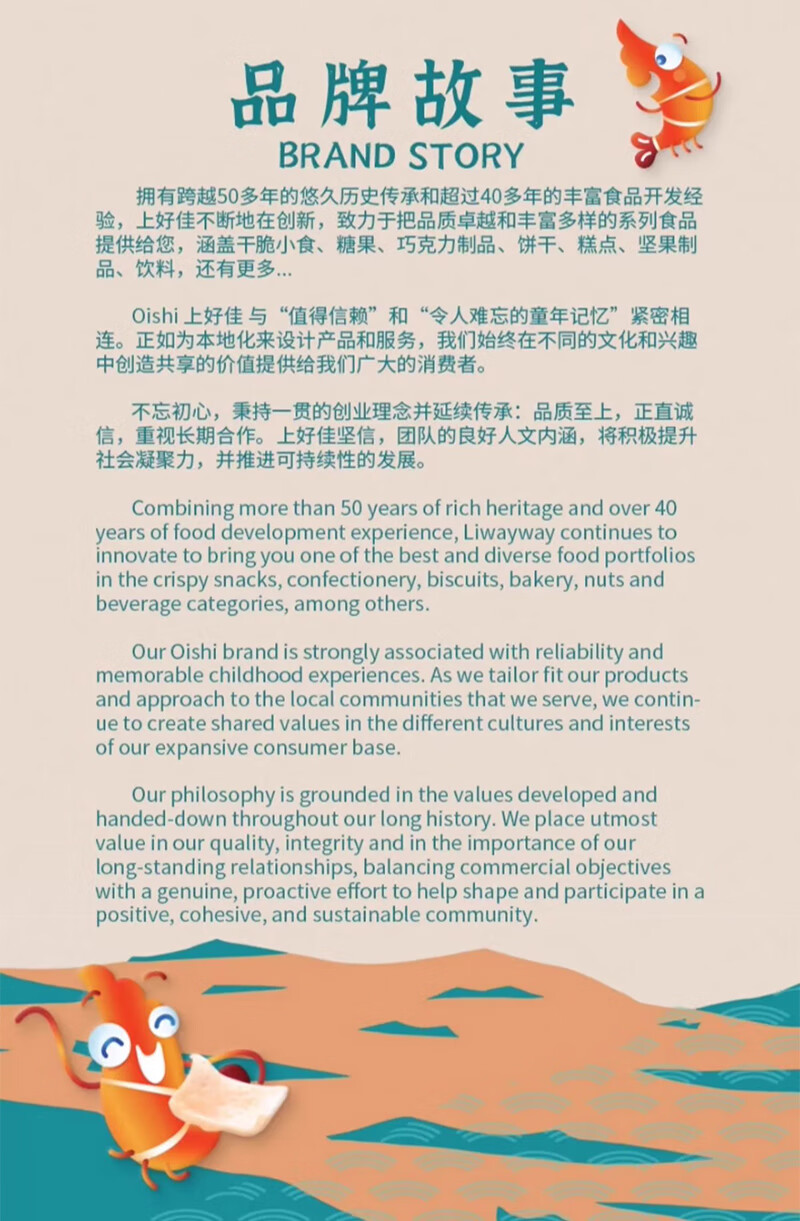 品牌故事

BRAND STORY

拥有跨越50多年的悠久历史传承和超过40多年的丰富食品开发经验，上好佳不断地在创新，致力于把品质卓越和丰富多样的系列食品提供给您，涵盖干脆小食、糖果、巧克力制品、饼干、糕点、坚果制品、饮料，还有更多...

Oishi上好佳与“值得信赖”和“令人难忘的童年记忆”紧密相连。正如为本地化来设计产品和服务，我们始终在不同的文化和兴趣中创造共享的价值提供给我们广大的消费者。

不忘初心，秉持一贯的创业理念并延续传承：品质至上，正直诚信，重视长期合作。上好佳坚信，团队的良好人文内涵，将积极提升社会凝聚力，并推进可持续性的发展。

Combining more than 50 years of rich heritage and over 40 years of food development experience, Liwayway continues to innovate to bring you one of the best and diverse food portfolios in the crispy snacks, confectionery, biscuits, bakery, nuts and beverage categories, among others.

Our Oishi brand is strongly associated with reliability and memorable childhood experiences. As we tailor fit our products and approach to the local communities that we serve, we continue to create shared values in the different cultures and interests of our expansive consumer base.

Our philosophy is grounded in the values developed and handed-down throughout our long history. We place utmost value in our quality, integrity and in the importance of our long-standing relationships, balancing commercial objectives with a genuine, proactive effort to help shape and participate in a positive, cohesive, and sustainable community.